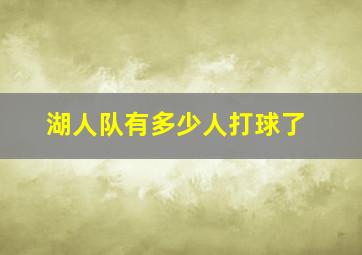 湖人队有多少人打球了